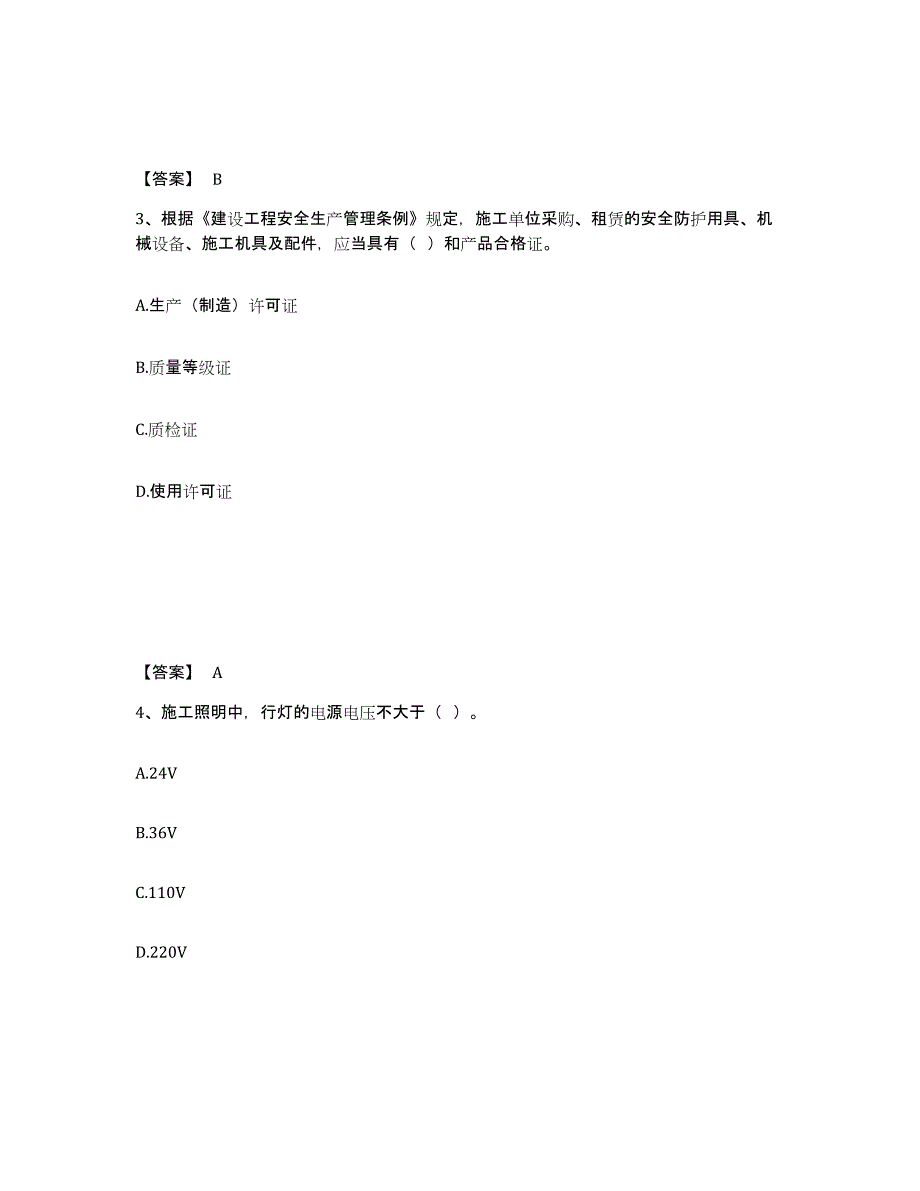 【答案】 B

3、根据《建设工程安全生产管理条例》规定，施工单位采购、租赁的安全防护用具、机械设备、施工机具及配件，应当具有（ ）和产品合格证。

A.生产（制造）许可证

B.质量等级证

C.质检证

D.使用许可证

【答案】 A

4、施工照明中，行灯的电源电压不大于（ ）。

A.24V

B.36V

C.110V

D.220V